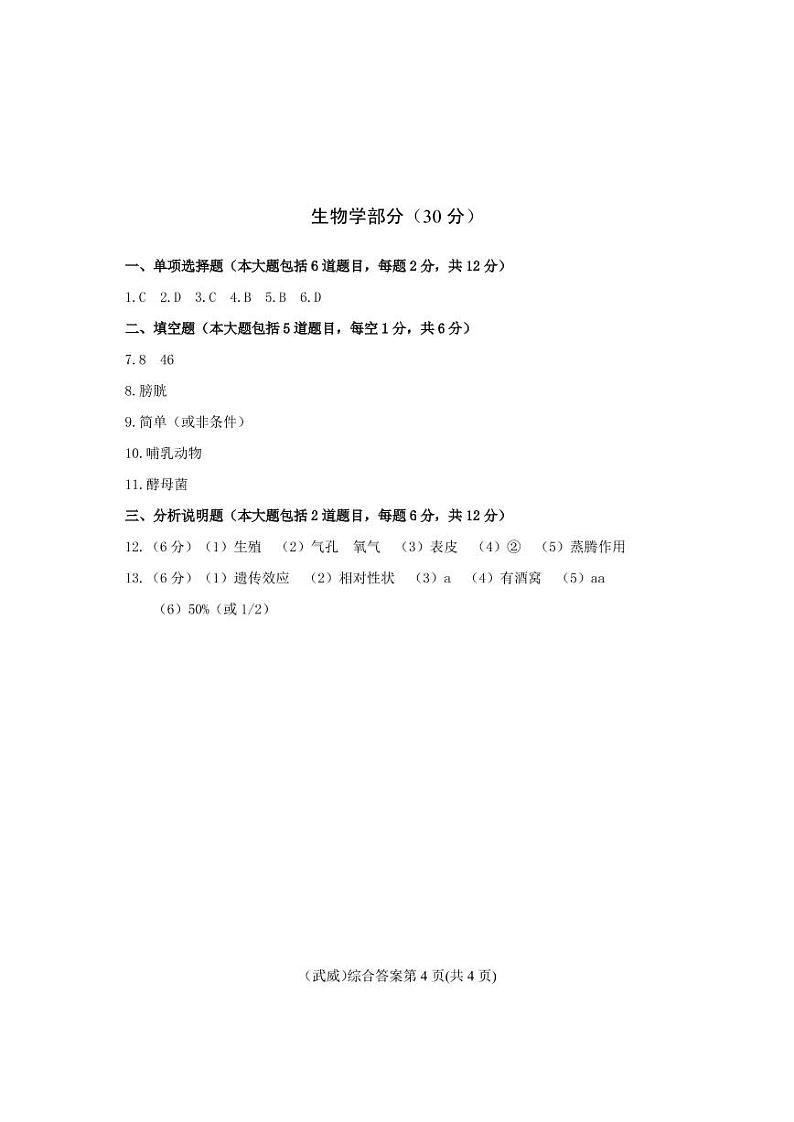 生物学部分（30 分）

一、单项选择题（本大题包括 6 道题目，每题 2 分，共 12 分）

1.C 2.D 3.C 4.B 5.B 6.D

二、填空题（本大题包括 5 道题目，每空 1 分，共 6 分）

7.8 46

8.膀胱

9.简单（或非条件）

10.哺乳动物

11.酵母菌

三、分析说明题（本大题包括 2 道题目，每题 6 分，共 12 分）

12.（6 分）（1）生殖 （2）气孔 氧气 （3）表皮 （4）② （5）蒸腾作用

13.（6 分）（1）遗传效应 （2）相对性状 （3）a （4）有酒窝 （5）aa （6）50%（或 1/2）

（武威)综合答案第 4 页(共 4 页)